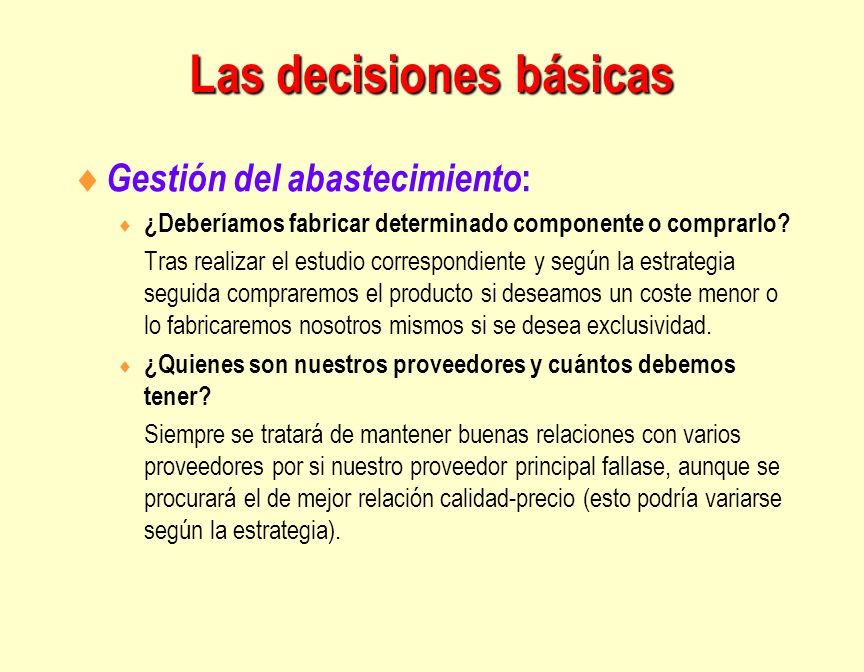 Las decisiones básicas

♦ Gestión del abastecimiento:

♦ ¿Deberíamos fabricar determinado componente o comprarlo?

Tras realizar el estudio correspondiente y según la estrategia seguida compraremos el producto si deseamos un coste menor o lo fabricaremos nosotros mismos si se desea exclusividad.

♦ ¿Quienes son nuestros proveedores y cuántos debemos tener?

Siempre se tratará de mantener buenas relaciones con varios proveedores por si nuestro proveedor principal fallase, aunque se procurará el de mejor relación calidad-precio (esto podría variarse según la estrategia).